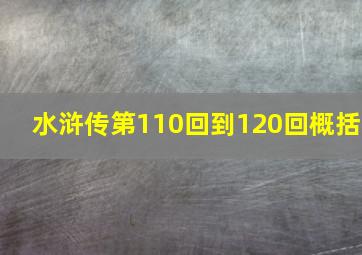 水浒传第110回到120回概括